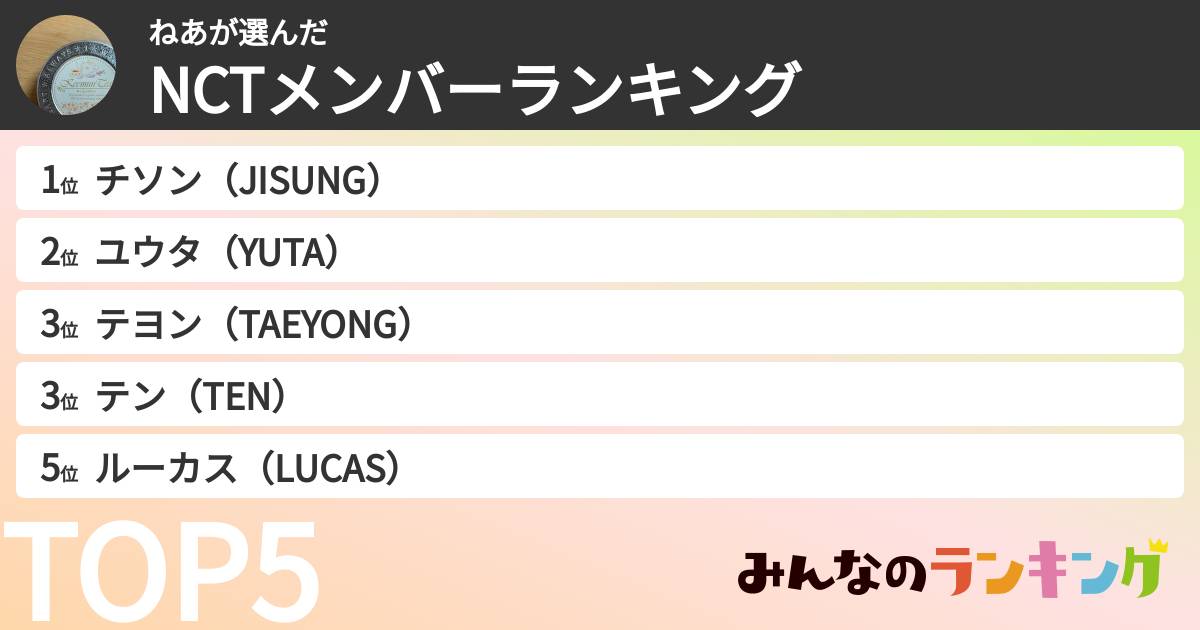 ねあが選んだ
NCTメンバーランキング

1位 チソン（JISUNG）
2位 ユウタ（YUTA）
3位 テヨン（TAEYONG）
3位 テン（TEN）
5位 ルーカス（LUCAS）

TOP5

みんなのランキング